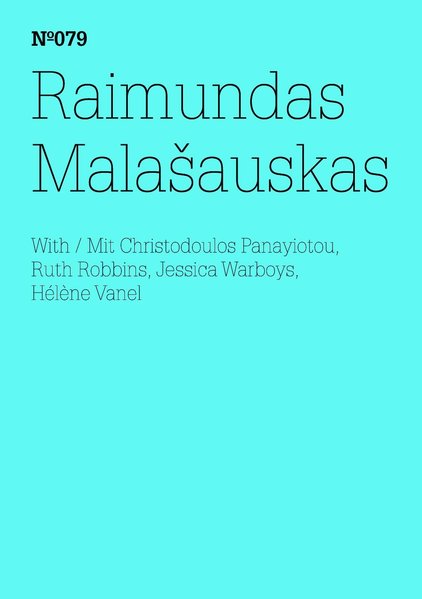 №079

Raimundas Malašauskas

With / Mit Christodoulos Panayiotou, Ruth Robbins, Jessica Warboys, Hélène Vanel